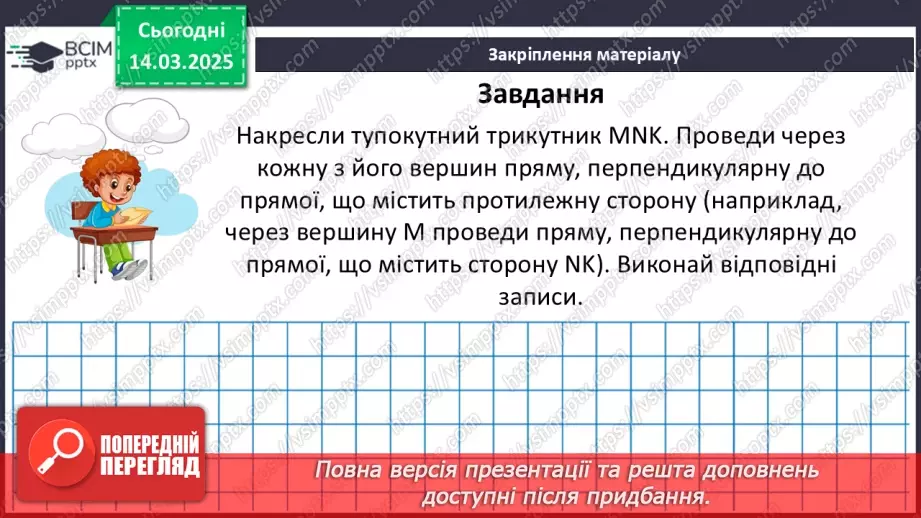 ВСІМ pptx

Сьогодні 14.03.2025

Закріплення матеріалу

Завдання

Накресли тупокутний трикутник MNK. Проведи через кожну з його вершин пряму, перпендикулярну до прямої, що містить протилежну сторону (наприклад, через вершину M проведи пряму, перпендикулярну до прямої, що містить сторону NK). Виконай відповідні записи.

ПОПЕРЕДНІЙ ПЕРЕГЛЯД

Повна версія презентації та решта доповнень доступні після придбання.

https://vsimpptx.com